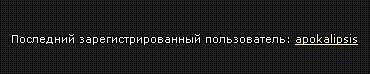 Последний зарегистрированный пользователь: apokalipsis